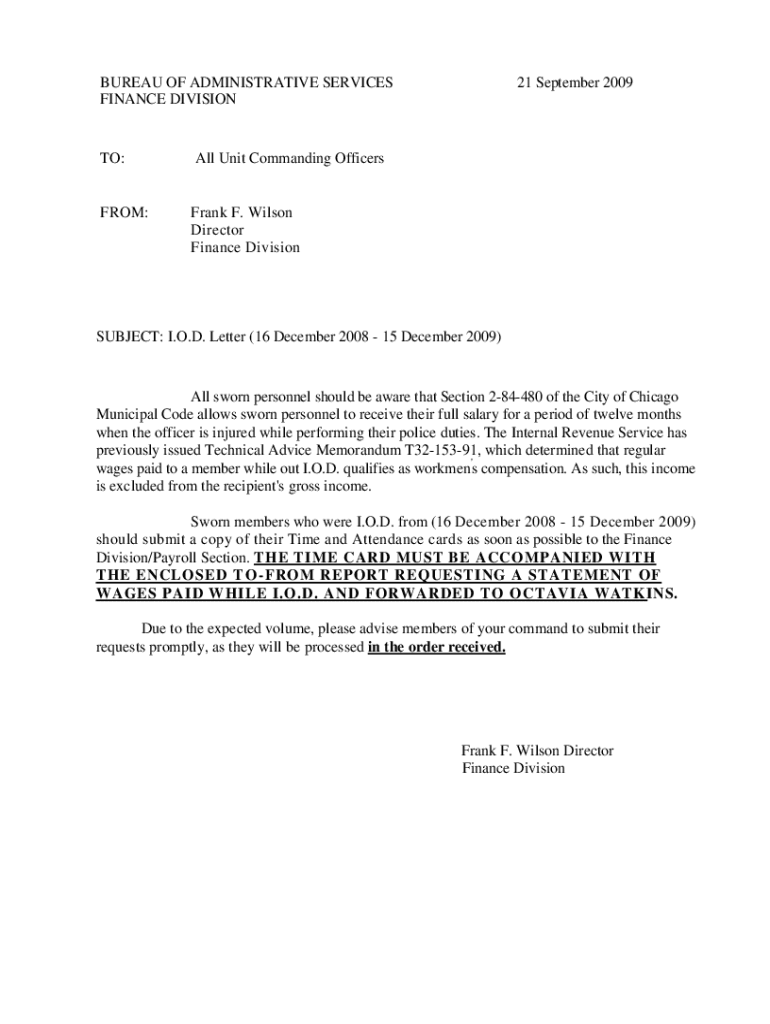 BUREAU OF ADMINISTRATIVE SERVICES
FINANCE DIVISION

21 September 2009

TO: All Unit Commanding Officers

FROM: Frank F. Wilson
Director
Finance Division

SUBJECT: I.O.D. Letter (16 December 2008 - 15 December 2009)

All sworn personnel should be aware that Section 2-84-480 of the City of Chicago Municipal Code allows sworn personnel to receive their full salary for a period of twelve months when the officer is injured while performing their police duties. The Internal Revenue Service has previously issued Technical Advice Memorandum T32-153-91, which determined that regular wages paid to a member while out I.O.D. qualifies as workmen's compensation. As such, this income is excluded from the recipient's gross income.

Sworn members who were I.O.D. from (16 December 2008 - 15 December 2009) should submit a copy of their Time and Attendance cards as soon as possible to the Finance Division/Payroll Section. THE TIME CARD MUST BE ACCOMPANIED WITH THE ENCLOSED TO-FROM REPORT REQUESTING A STATEMENT OF WAGES PAID WHILE I.O.D. AND FORWARDED TO OCTAVIA WATKINS.

Due to the expected volume, please advise members of your command to submit their requests promptly, as they will be processed in the order received.

Frank F. Wilson Director
Finance Division